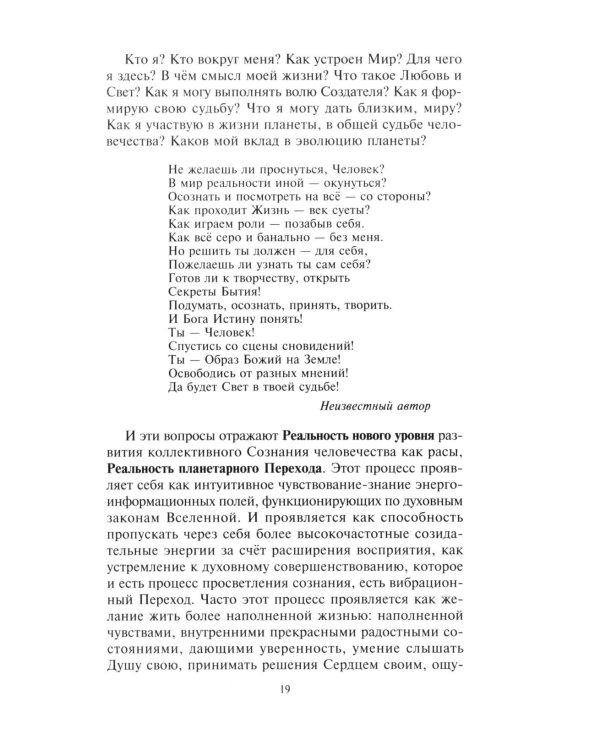 Кто я? Кто вокруг меня? Как устроен Мир? Для чего я здесь? В чём смысл моей жизни? Что такое Любовь и Свет? Как я могу выполнять волю Создателя? Как я формирую свою судьбу? Что я могу дать близким, миру? Как я участвую в жизни планеты, в общей судьбе человечества? Каков мой вклад в эволюцию планеты?

Не желаешь ли проснуться, Человек?
В мир реальности иной — окунуться?
Осознать и посмотреть на всё — со стороны?
Как проходит Жизнь — век суеты?
Как играем роли — позабыв себя.
Как всё серо и банально — без меня.
Но решить ты должен — для себя,
Пожелаешь ли узнать ты сам себя?
Готов ли к творчеству, открыть
Секреты Бытия!
Подумать, осознать, принять, творить.
И Бога Истину понять!
Ты — Человек!
Спустись со сцены сновидений!
Ты — Образ Божий на Земле!
Освободись от разных мнений!
Да будет Свет в твоей судьбе!

Неизвестный автор

И эти вопросы отражают Реальность нового уровня развития коллективного Сознания человечества как расы, Реальность планетарного Перехода. Этот процесс проявляет себя как интуитивное чувствование-знание энергоинформационных полей, функционирующих по духовным законам Вселенной. И проявляется как способность пропускать через себя более высокочастотные созидательные энергии за счёт расширения восприятия, как устремление к духовному совершенствованию, которое и есть процесс просветления сознания, есть вибрационный Переход. Часто этот процесс проявляется как желание жить более наполненной жизнью: наполненной чувствами, внутренними прекрасными радостными состояниями, дающими уверенность, умение слышать Душу свою, принимать решения Сердцем своим, ощу-

19